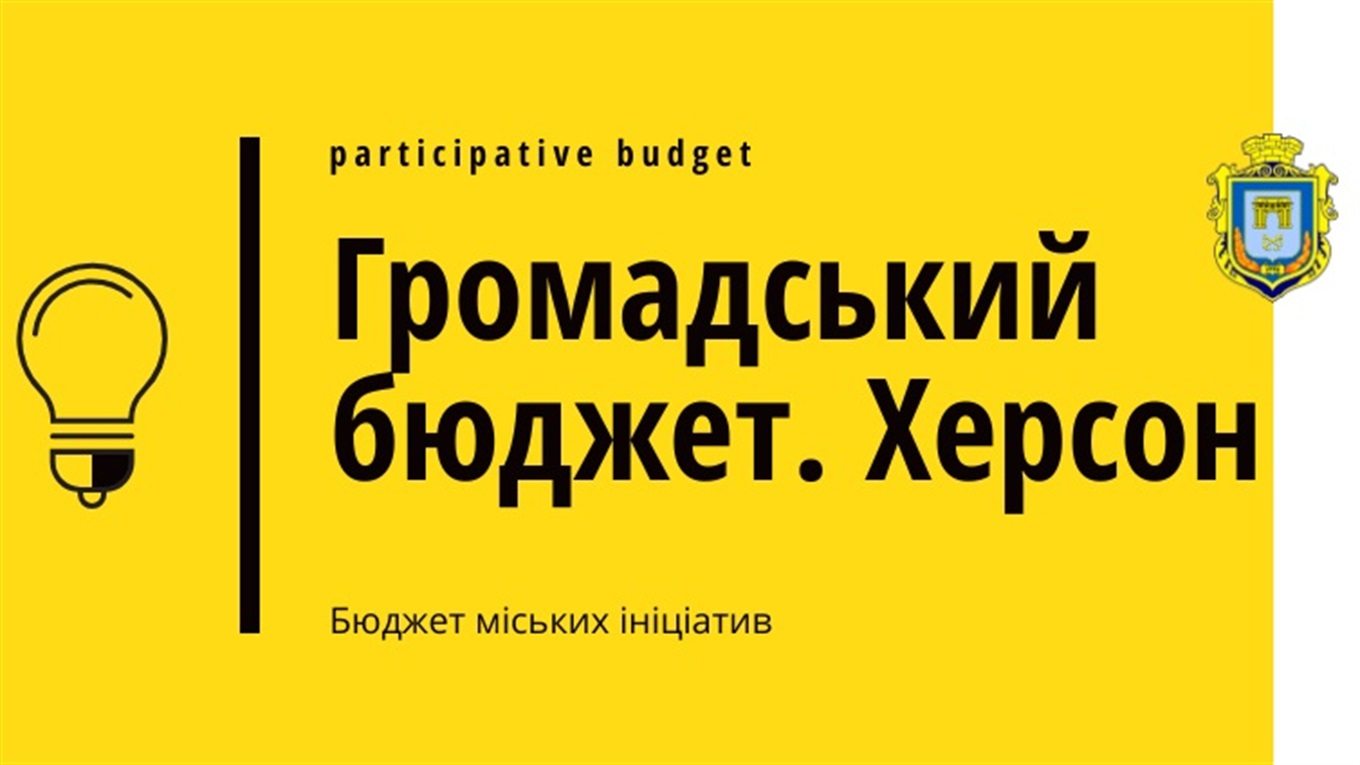 participative budget

Громадський бюджет. Херсон

Бюджет міських ініціатив